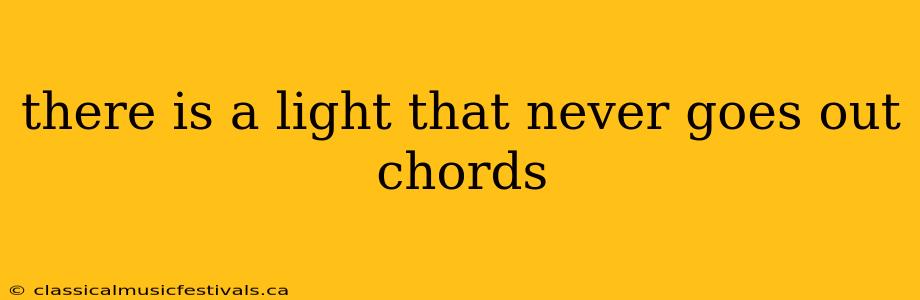 there is a light that never goes out chords

© classicalmusicfestivals.ca